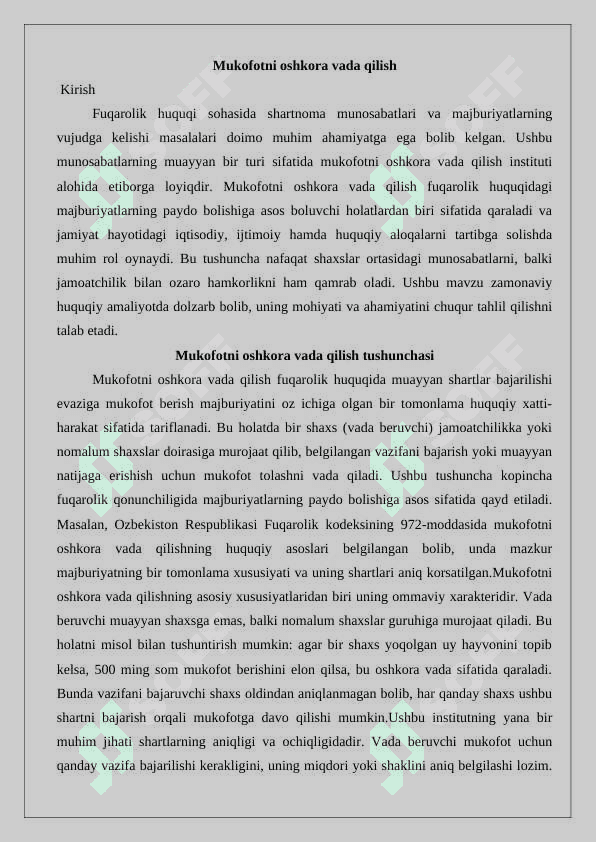 Mukofotni oshkora vada qilish

Kirish

Fuqarolik huquqi sohasida shartnoma munosabatlari va majburiyatlarning vujudga kelishi masalalari doimo muhim ahamiyatga ega bolib kelgan. Ushbu munosabatlarning muayyan bir turi sifatida mukofotni oshkora vada qilish instituti alohida etiborga loyiqdir. Mukofotni oshkora vada qilish fuqarolik huquqidagi majburiyatlarning paydo bolishiga asos boluvchi holatlardan biri sifatida qaraladi va jamiyat hayotidagi iqtisodiy, ijtimoiy hamda huquqiy aloqalarni tartibga solishda muhim rol oynaydi. Bu tushuncha nafaqat shaxslar ortasidagi munosabatlarni, balki jamoatchilik bilan ozaro hamkorlikni ham qamrab oladi. Ushbu mavzu zamonaviy huquqiy amaliyotda dolzarb bolib, uning mohiyati va ahamiyatini chuqur tahlil qilishni talab etadi.

Mukofotni oshkora vada qilish tushunchasi

Mukofotni oshkora vada qilish fuqarolik huquqida muayyan shartlar bajarilishi evaziga mukofot berish majburiyatini oz ichiga olgan bir tomonlama huquqiy xatti-harakat sifatida tariflanadi. Bu holatda bir shaxs (vada beruvchi) jamoatchilikka yoki nomalum shaxslar doirasiga murojaat qilib, belgilangan vazifani bajarish yoki muayyan natijaga erishish uchun mukofot tolashni vada qiladi. Ushbu tushuncha kopincha fuqarolik qonunchiligida majburiyatlarning paydo bolishiga asos sifatida qayd etiladi. Masalan, Ozbekiston Respublikasi Fuqarolik kodeksining 972-moddasida mukofotni oshkora vada qilishning huquqiy asoslari belgilangan bolib, unda mazkur majburiyatning bir tomonlama xususiyati va uning shartlari aniq korsatilgan.Mukofotni oshkora vada qilishning asosiy xususiyatlaridan biri uning ommaviy xarakteridir. Vada beruvchi muayyan shaxsga emas, balki nomalum shaxslar guruhiga murojaat qiladi. Bu holatni misol bilan tushuntirish mumkin: agar bir shaxs yoqolgan uy hayvonini topib kelsa, 500 ming som mukofot berishini elon qilsa, bu oshkora vada sifatida qaraladi. Bunda vazifani bajaruvchi shaxs oldindan aniqlanmagan bolib, har qanday shaxs ushbu shartni bajarish orqali mukofotga davo qilishi mumkin.Ushbu institutning yana bir muhim jihati shartlarning aniqligi va ochiqligidadir. Vada beruvchi mukofot uchun qanday vazifa bajarilishi kerakligini, uning miqdori yoki shaklini aniq belgilashi lozim.